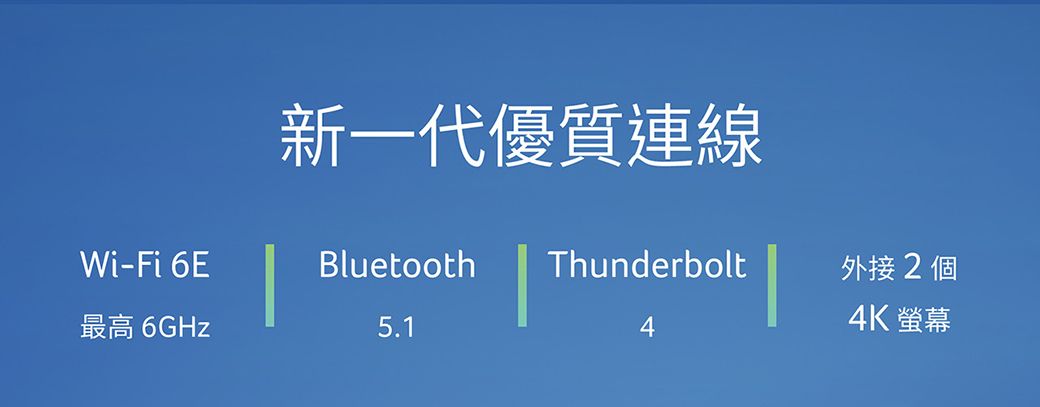 新一代優質連線

Wi-Fi 6E
最高 6GHz

Bluetooth
5.1

Thunderbolt
4

外接 2 個
4K 螢幕